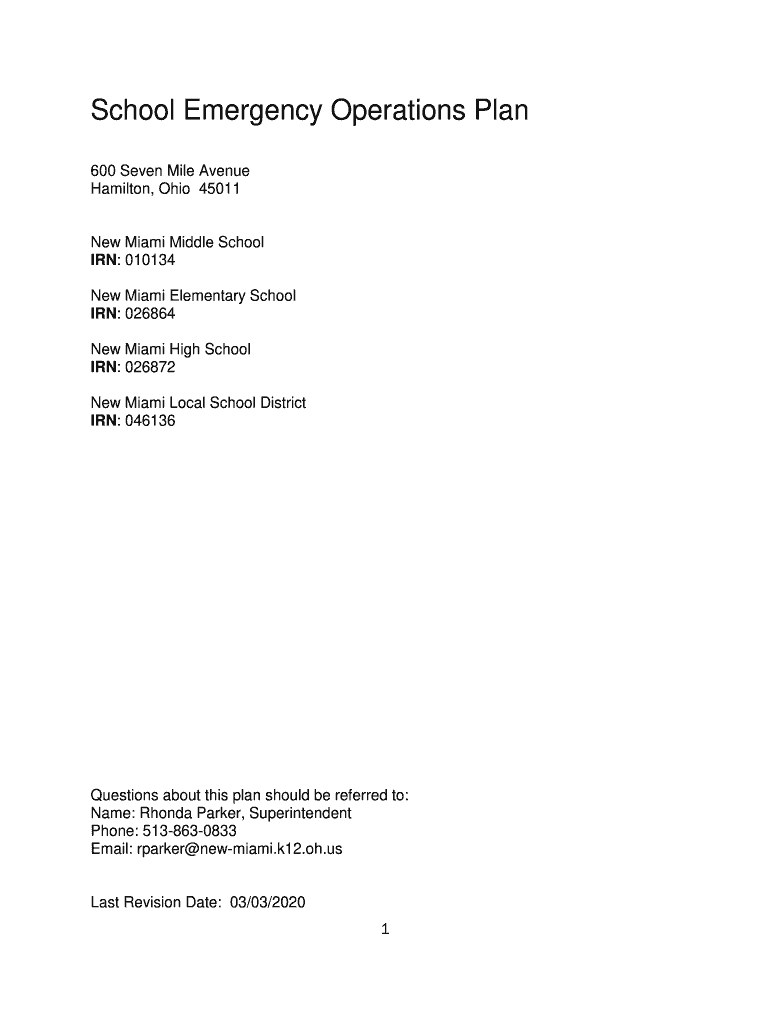 School Emergency Operations Plan

600 Seven Mile Avenue
Hamilton, Ohio 45011

New Miami Middle School
IRN: 010134

New Miami Elementary School
IRN: 026864

New Miami High School
IRN: 026872

New Miami Local School District
IRN: 046136

Questions about this plan should be referred to:
Name: Rhonda Parker, Superintendent
Phone: 513-863-0833
Email: rparker@new-miami.k12.oh.us

Last Revision Date: 03/03/2020

1